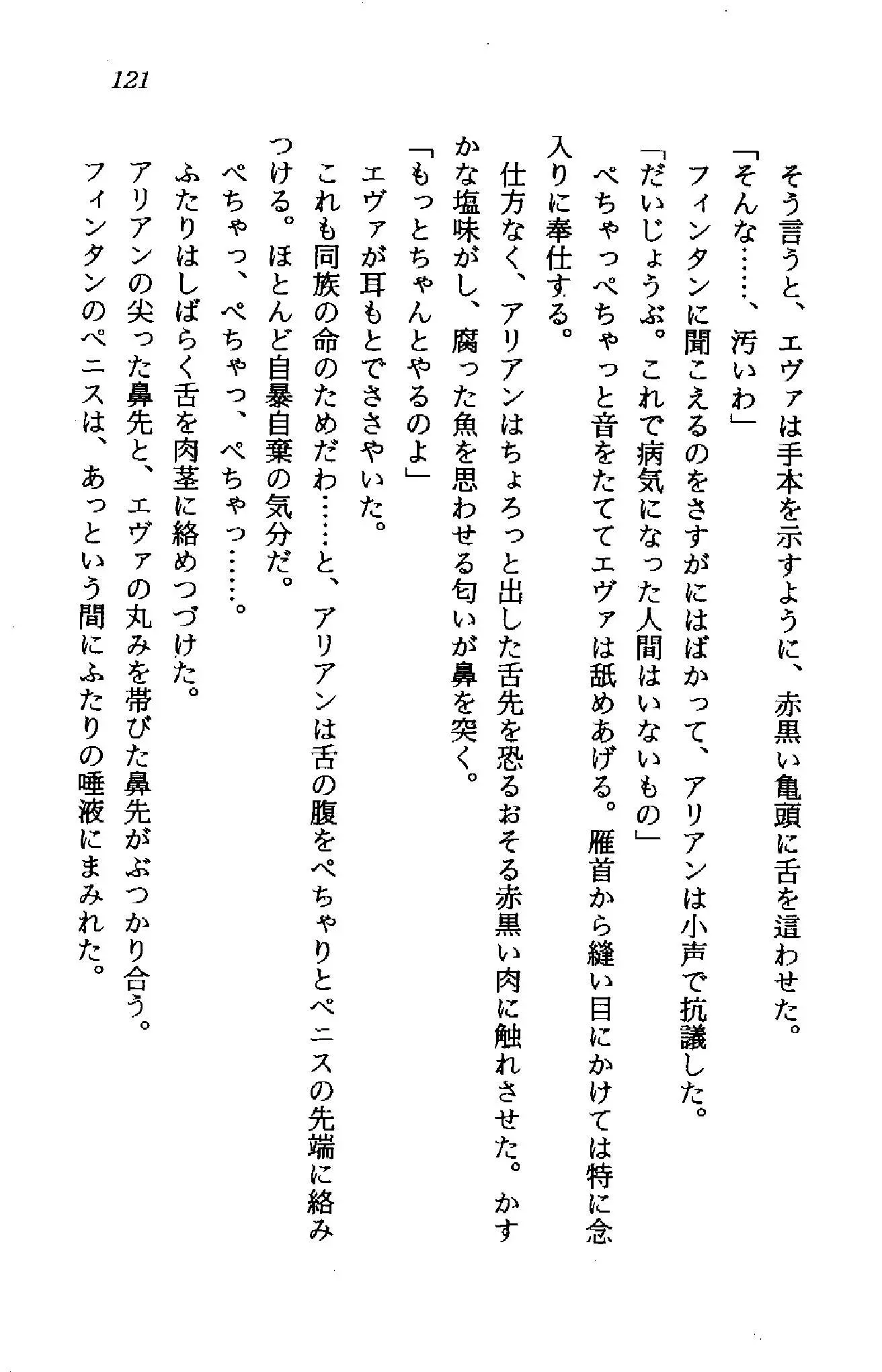 121

そう言うと、エヴァは手本を示すように、赤黒い亀頭に舌を這わせた。

「そんな……、汚いわ」

フィンタンに聞こえるのをさすがにはばかって、アリアンは小声で抗議した。

「だいじょうぶ。これで病気になった人間はいないもの」

ぺちゃっぺちゃっと音をたててエヴァは舐めあげる。雁首から縫い目にかけては特に念入りに奉仕する。

仕方なく、アリアンはちょろっと出した舌先を恐るおそる赤黒い肉に触れさせた。かすかな塩味がし、腐った魚を思わせる匂いが鼻を突く。

「もっとちゃんとやるのよ」

エヴァが耳もとでささやいた。

これも同族の命のためだわ……と、アリアンは舌の腹をぺちゃりとペニスの先端に絡みつける。ほとんど自暴自棄の気分だ。

ぺちゃっ、ぺちゃっ、ぺちゃっ……。

ふたりはしばらく舌を肉茎に絡めつづけた。

アリアンの尖った鼻先と、エヴァの丸みを帯びた鼻先がぶつかり合う。

フィンタンのペニスは、あっという間にふたりの唾液にまみれた。